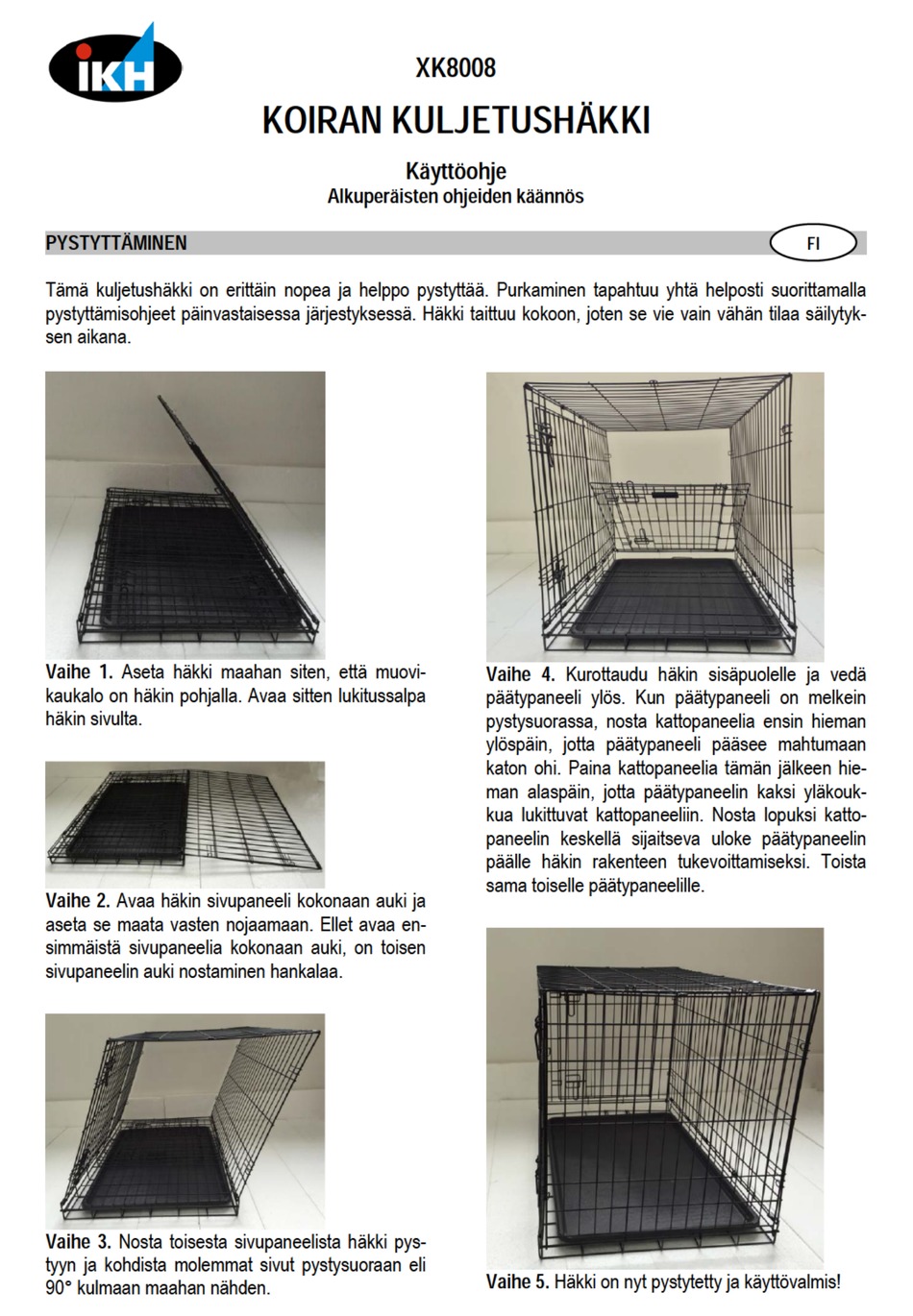 IKH

XK8008

KOIRAN KULJETUSHÄKKI

Käyttöohje
Alkuperäisten ohjeiden käännös

PYSTYTTÄMINEN

FI

Tämä kuljetushäkki on erittäin nopea ja helppo pystyttää. Purkaminen tapahtuu yhtä helposti suorittamalla pystyttämisohjeet päinvastaisessa järjestyksessä. Häkki taittuu kokoon, joten se vie vain vähän tilaa säilytyksen aikana.

Vaihe 1. Aseta häkki maahan siten, että muovikaukalo on häkin pohjalla. Avaa sitten lukitussalpa häkin sivulta.

Vaihe 2. Avaa häkin sivupaneeli kokonaan auki ja aseta se maata vasten nojaamaan. Ellet avaa ensimmäistä sivupaneelia kokonaan auki, on toisen sivupaneelin auki nostaminen hankalaa.

Vaihe 3. Nosta toisesta sivupaneelista häkki pystyyn ja kohdista molemmat sivut pystysuoraan eli 90° kulmaan maahan nähden.

Vaihe 4. Kurottaudu häkin sisäpuolelle ja vedä päätypaneeli ylös. Kun päätypaneeli on melkein pystysuorassa, nosta kattopaneelia ensin hieman ylöspäin, jotta päätypaneeli pääsee mahtumaan katon ohi. Paina kattopaneelia tämän jälkeen hieman alaspäin, jotta päätypaneelin kaksi yläkoukkua lukittuvat kattopaneeliin. Nosta lopuksi kattopaneelin keskellä sijaitseva uloke päätypaneelin päälle häkin rakenteen tukevoittamiseksi. Toista sama toiselle päätypaneelille.

Vaihe 5. Häkki on nyt pystytetty ja käyttövalmis!